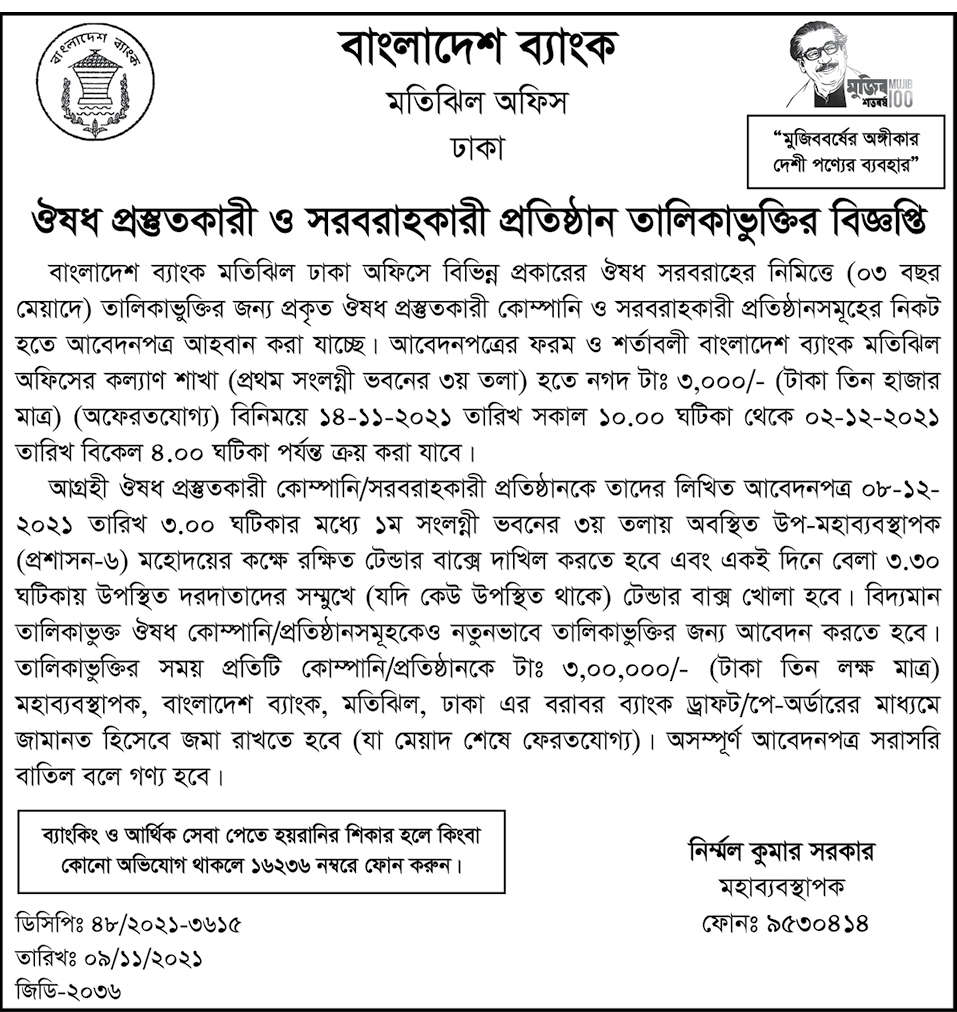 বাংলাদেশ ব্যাংক

বাংলাদেশ ব্যাংক
মতিঝিল অফিস
ঢাকা

মুজিব শতবর্ষ MUJIB 100

"মুজিববর্ষের অঙ্গীকার
দেশী পণ্যের ব্যবহার"

ঔষধ প্রস্তুতকারী ও সরবরাহকারী প্রতিষ্ঠান তালিকাভুক্তির বিজ্ঞপ্তি

বাংলাদেশ ব্যাংক মতিঝিল ঢাকা অফিসে বিভিন্ন প্রকারের ঔষধ সরবরাহের নিমিত্তে (০৩ বছর মেয়াদে) তালিকাভুক্তির জন্য প্রকৃত ঔষধ প্রস্তুতকারী কোম্পানি ও সরবরাহকারী প্রতিষ্ঠানসমূহের নিকট হতে আবেদনপত্র আহবান করা যাচ্ছে। আবেদনপত্রের ফরম ও শর্তাবলী বাংলাদেশ ব্যাংক মতিঝিল অফিসের কল্যাণ শাখা (প্রথম সংলগ্নী ভবনের ৩য় তলা) হতে নগদ টাঃ ৩,০০০/- (টাকা তিন হাজার মাত্র) (অফেরতযোগ্য) বিনিময়ে ১৪-১১-২০২১ তারিখ সকাল ১০.০০ ঘটিকা থেকে ০২-১২-২০২১ তারিখ বিকেল ৪.০০ ঘটিকা পর্যন্ত ক্রয় করা যাবে।

আগ্রহী ঔষধ প্রস্তুতকারী কোম্পানি/সরবরাহকারী প্রতিষ্ঠানকে তাদের লিখিত আবেদনপত্র ০৮-১২-২০২১ তারিখ ৩.০০ ঘটিকার মধ্যে ১ম সংলগ্নী ভবনের ৩য় তলায় অবস্থিত উপ-মহাব্যবস্থাপক (প্রশাসন-৬) মহোদয়ের কক্ষে রক্ষিত টেন্ডার বাক্সে দাখিল করতে হবে এবং একই দিনে বেলা ৩.৩০ ঘটিকায় উপস্থিত দরদাতাদের সম্মুখে (যদি কেউ উপস্থিত থাকে) টেন্ডার বাক্স খোলা হবে। বিদ্যমান তালিকাভুক্ত ঔষধ কোম্পানি/প্রতিষ্ঠানসমূহকেও নতুনভাবে তালিকাভুক্তির জন্য আবেদন করতে হবে। তালিকাভুক্তির সময় প্রতিটি কোম্পানি/প্রতিষ্ঠানকে টাঃ ৩,০০,০০০/- (টাকা তিন লক্ষ মাত্র) মহাব্যবস্থাপক, বাংলাদেশ ব্যাংক, মতিঝিল, ঢাকা এর বরাবর ব্যাংক ড্রাফট/পে-অর্ডারের মাধ্যমে জামানত হিসেবে জমা রাখতে হবে (যা মেয়াদ শেষে ফেরতযোগ্য)। অসম্পূর্ণ আবেদনপত্র সরাসরি বাতিল বলে গণ্য হবে।

ব্যাংকিং ও আর্থিক সেবা পেতে হয়রানির শিকার হলে কিংবা কোনো অভিযোগ থাকলে ১৬২৩৬ নম্বরে ফোন করুন।

নির্মল কুমার সরকার
মহাব্যবস্থাপক
ফোনঃ ৯৫৩০৪১৪

ডিসিপিঃ ৪৮/২০২১-৩৬১৫
তারিখঃ ০৯/১১/২০২১
জিডি-২০৩৬